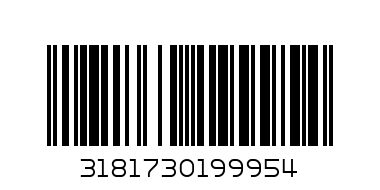 3181730199954